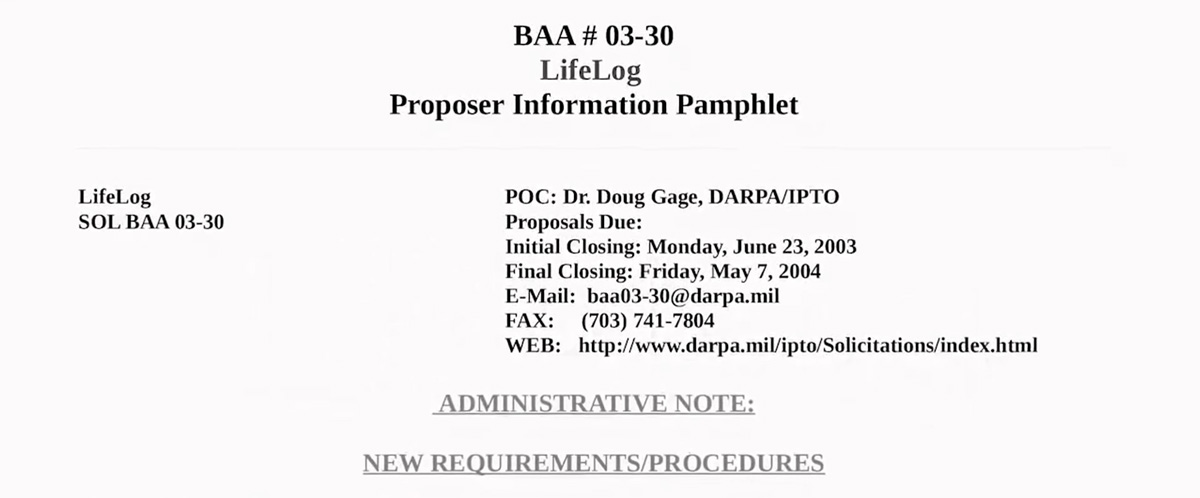 BAA # 03-30
LifeLog
Proposer Information Pamphlet

LifeLog
SOL BAA 03-30

POC: Dr. Doug Gage, DARPA/IPTO
Proposals Due:
Initial Closing: Monday, June 23, 2003
Final Closing: Friday, May 7, 2004
E-Mail: baa03-30@darpa.mil
FAX: (703) 741-7804
WEB: http://www.darpa.mil/ipto/Solicitations/index.html

ADMINISTRATIVE NOTE:

NEW REQUIREMENTS/PROCEDURES